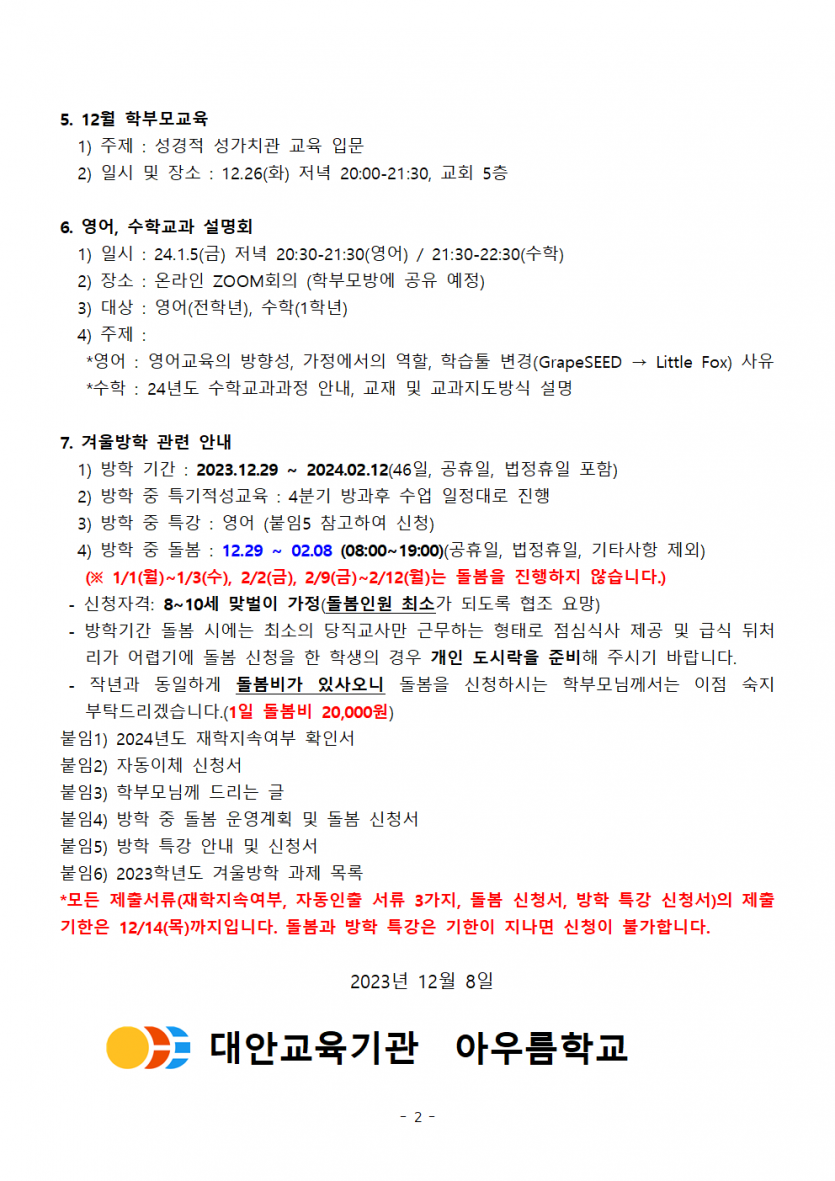 5. 12월 학부모교육
1) 주제 : 성경적 성가치관 교육 입문
2) 일시 및 장소 : 12.26(화) 저녁 20:00-21:30, 교회 5층

6. 영어, 수학교과 설명회
1) 일시 : 24.1.5(금) 저녁 20:30-21:30(영어) / 21:30-22:30(수학)
2) 장소 : 온라인 ZOOM회의 (학부모방에 공유 예정)
3) 대상 : 영어(전학년), 수학(1학년)
4) 주제 :
*영어 : 영어교육의 방향성, 가정에서의 역할, 학습툴 변경(GrapeSEED → Little Fox) 사유
*수학 : 24년도 수학교과과정 안내, 교재 및 교과지도방식 설명

7. 겨울방학 관련 안내
1) 방학 기간 : 2023.12.29 ~ 2024.02.12(46일, 공휴일, 법정휴일 포함)
2) 방학 중 특기적성교육 : 4분기 방과후 수업 일정대로 진행
3) 방학 중 특강 : 영어 (붙임5 참고하여 신청)
4) 방학 중 돌봄 : 12.29 ~ 02.08 (08:00~19:00)(공휴일, 법정휴일, 기타사항 제외)
(※ 1/1(월)~1/3(수), 2/2(금), 2/9(금)~2/12(월)는 돌봄을 진행하지 않습니다.)
- 신청자격: 8~10세 맞벌이 가정(돌봄인원 최소가 되도록 협조 요망)
- 방학기간 돌봄 시에는 최소의 당직교사만 근무하는 형태로 점심식사 제공 및 급식 뒤처리가 어렵기에 돌봄 신청을 한 학생의 경우 개인 도시락을 준비해 주시기 바랍니다.
- 작년과 동일하게 돌봄비가 있사오니 돌봄을 신청하시는 학부모님께서는 이점 숙지 부탁드리겠습니다.(1일 돌봄비 20,000원)
붙임1) 2024년도 재학지속여부 확인서
붙임2) 자동이체 신청서
붙임3) 학부모님께 드리는 글
붙임4) 방학 중 돌봄 운영계획 및 돌봄 신청서
붙임5) 방학 특강 안내 및 신청서
붙임6) 2023학년도 겨울방학 과제 목록
*모든 제출서류(재학지속여부, 자동인출 서류 3가지, 돌봄 신청서, 방학 특강 신청서)의 제출 기한은 12/14(목)까지입니다. 돌봄과 방학 특강은 기한이 지나면 신청이 불가합니다.

2023년 12월 8일

대안교육기관 아우름학교

- 2 -